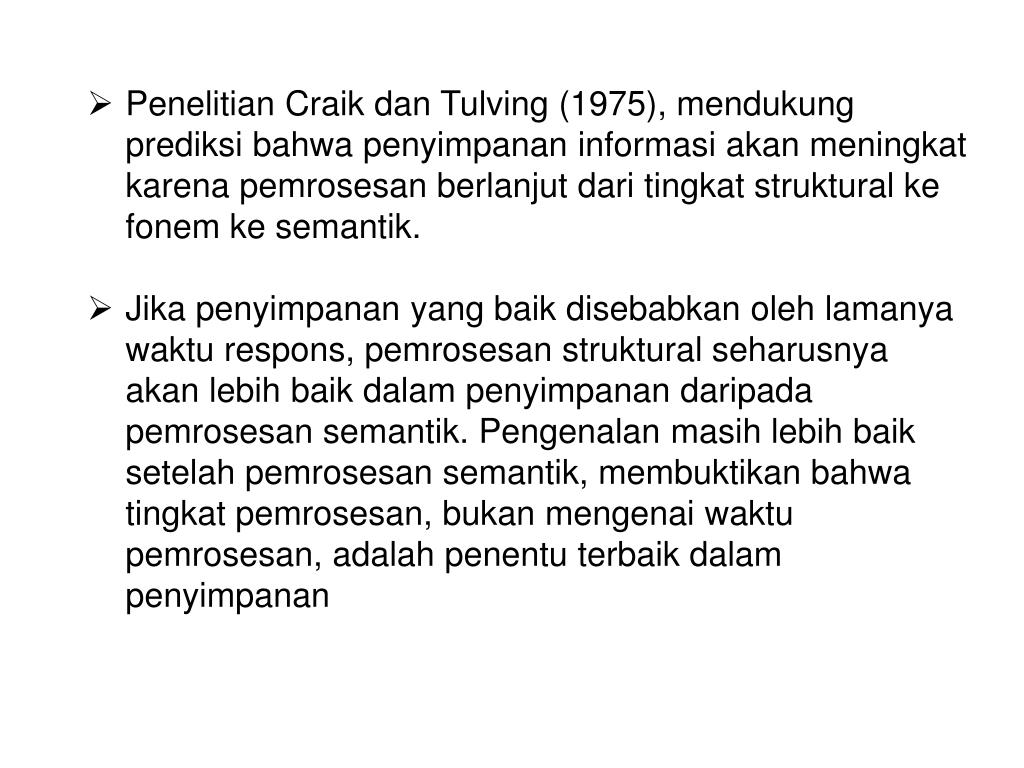 ➢ Penelitian Craik dan Tulving (1975), mendukung prediksi bahwa penyimpanan informasi akan meningkat karena pemrosesan berlanjut dari tingkat struktural ke fonem ke semantik.

➢ Jika penyimpanan yang baik disebabkan oleh lamanya waktu respons, pemrosesan struktural seharusnya akan lebih baik dalam penyimpanan daripada pemrosesan semantik. Pengenalan masih lebih baik setelah pemrosesan semantik, membuktikan bahwa tingkat pemrosesan, bukan mengenai waktu pemrosesan, adalah penentu terbaik dalam penyimpanan